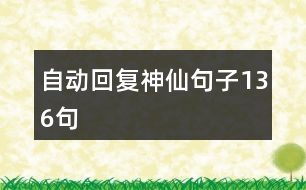 自动回复神仙句子136句